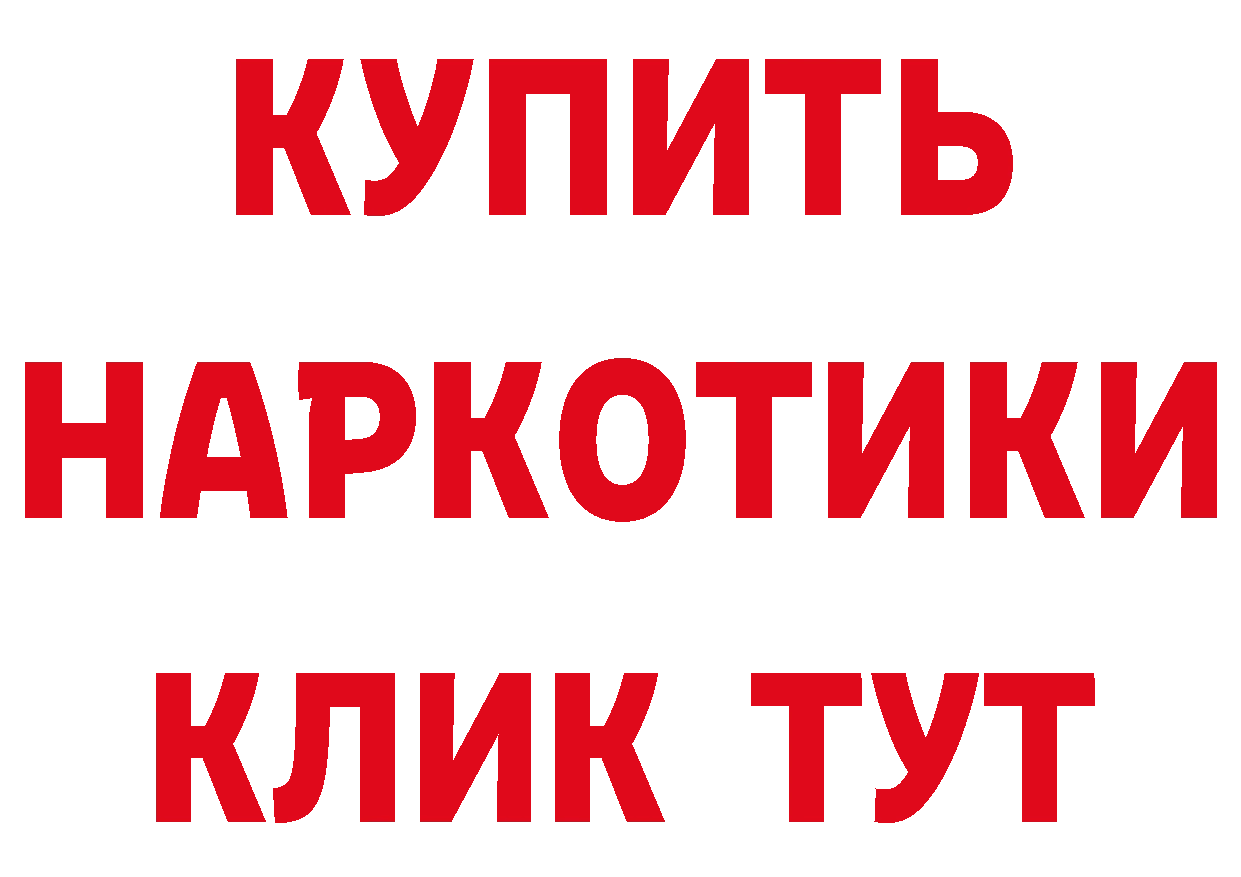 КУПИТЬ
НАРКОТИКИ
КЛИК ТУТ